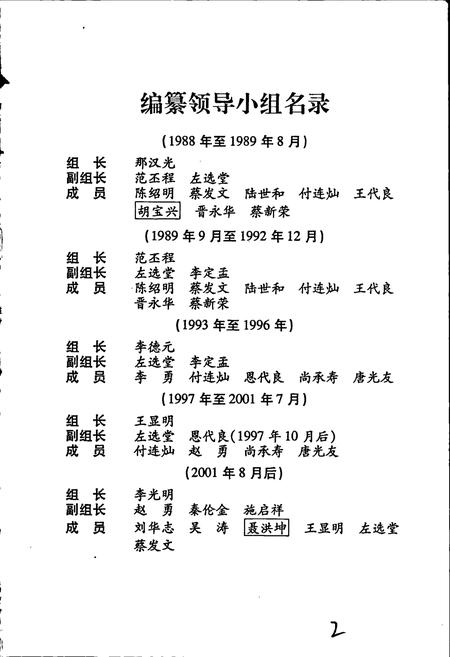 编纂领导小组名录

(1988 年至 1989 年 8 月)

组　长　　那汉光
副组长　　范丕程　左选堂
成　员　　陈绍明　蔡发文　陆世和　付连灿　王代良　胡宝兴　晋永华　蔡新荣

(1989 年 9 月至 1992 年 12 月)

组　长　　范丕程
副组长　　左选堂　李定孟
成　员　　陈绍明　蔡发文　陆世和　付连灿　王代良　晋永华　蔡新荣

(1993 年至 1996 年)

组　长　　李德元
副组长　　左选堂　李定孟
成　员　　李　勇　付连灿　恩代良　尚承寿　唐光友

(1997 年至 2001 年 7 月)

组　长　　王显明
副组长　　左选堂　恩代良(1997 年 10 月后)
成　员　　付连灿　赵　勇　尚承寿　唐光友

(2001 年 8 月后)

组　长　　李光明
副组长　　赵　勇　秦伦金　施启祥
成　员　　刘华志　吴　涛　聂洪坤　王显明　左选堂　蔡发文

2